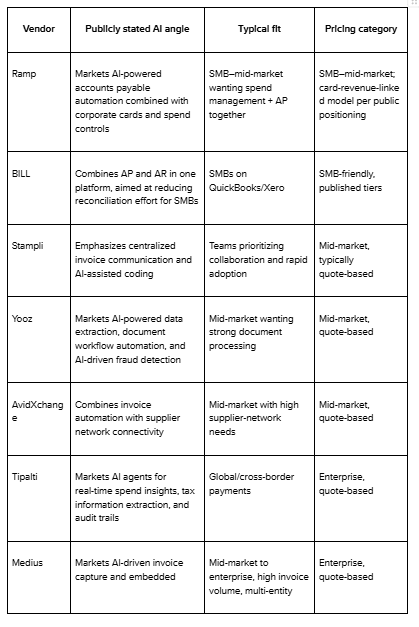 | Vendor | Publicly stated AI angle | Typical fit | Pricing category |
|---|---|---|---|
| Ramp | Markets AI-powered accounts payable automation combined with corporate cards and spend controls | SMB–mid-market wanting spend management + AP together | SMB–mid-market; card-revenue-linked model per public positioning |
| BILL | Combines AP and AR in one platform, aimed at reducing reconciliation effort for SMBs | SMBs on QuickBooks/Xero | SMB-friendly, published tiers |
| Stampli | Emphasizes centralized invoice communication and AI-assisted coding | Teams prioritizing collaboration and rapid adoption | Mid-market, typically quote-based |
| Yooz | Markets AI-powered data extraction, document workflow automation, and AI-driven fraud detection | Mid-market wanting strong document processing | Mid-market, quote-based |
| AvidXchange | Combines invoice automation with supplier network connectivity | Mid-market with high supplier-network needs | Mid-market, quote-based |
| Tipalti | Markets AI agents for real-time spend insights, tax information extraction, and audit trails | Global/cross-border payments | Enterprise, quote-based |
| Medius | Markets AI-driven invoice capture and embedded | Mid-market to enterprise, high invoice volume, multi-entity | Enterprise, quote-based |